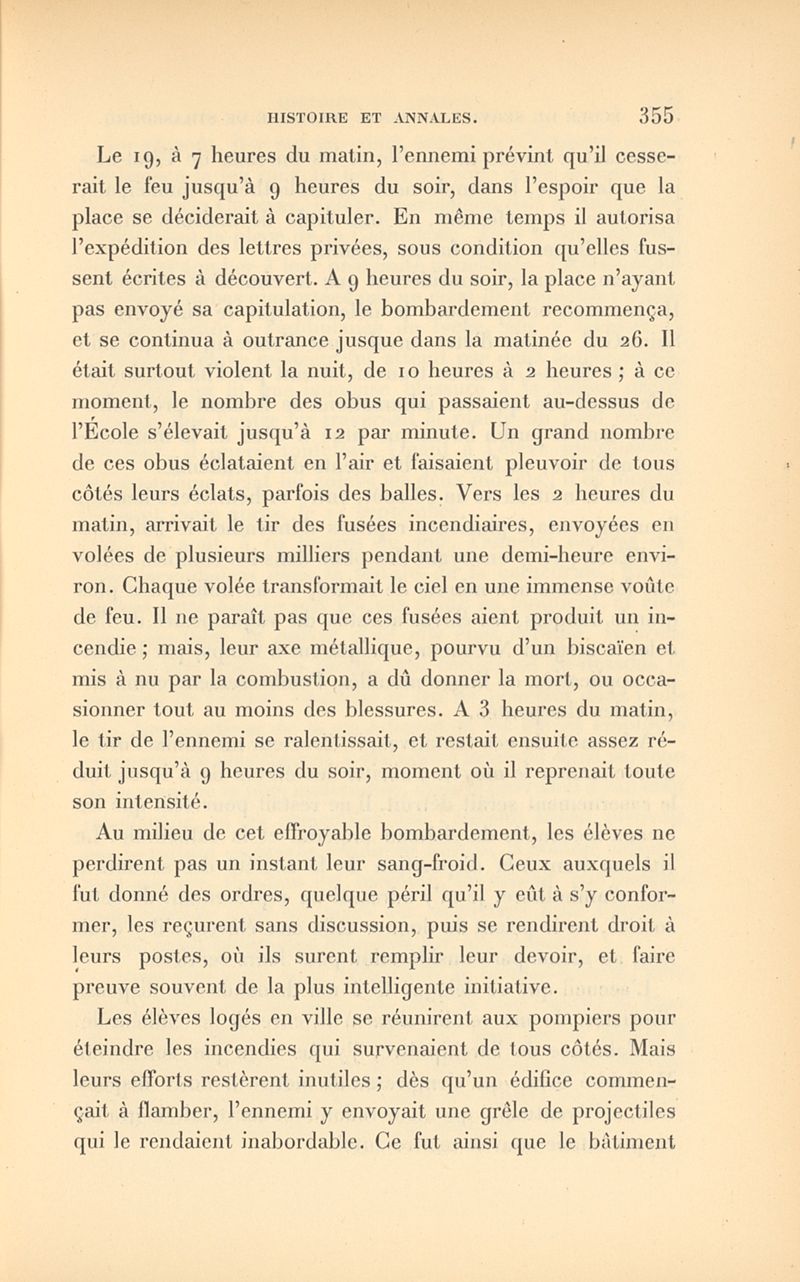 HISTOIRE ET ANNALES. 355

Le 19, à 7 heures du matin, l'ennemi prévint qu'il cesserait le feu jusqu'à 9 heures du soir, dans l'espoir que la place se déciderait à capituler. En même temps il autorisa l'expédition des lettres privées, sous condition qu'elles fussent écrites à découvert. A 9 heures du soir, la place n'ayant pas envoyé sa capitulation, le bombardement recommença, et se continua à outrance jusque dans la matinée du 26. Il était surtout violent la nuit, de 10 heures à 2 heures ; à ce moment, le nombre des obus qui passaient au-dessus de l'École s'élevait jusqu'à 12 par minute. Un grand nombre de ces obus éclataient en l'air et faisaient pleuvoir de tous côtés leurs éclats, parfois des balles. Vers les 2 heures du matin, arrivait le tir des fusées incendiaires, envoyées en volées de plusieurs milliers pendant une demi-heure environ. Chaque volée transformait le ciel en une immense voûte de feu. Il ne paraît pas que ces fusées aient produit un incendie ; mais, leur axe métallique, pourvu d'un biscaïen et mis à nu par la combustion, a dû donner la mort, ou occasionner tout au moins des blessures. A 3 heures du matin, le tir de l'ennemi se ralentissait, et restait ensuite assez réduit jusqu'à 9 heures du soir, moment où il reprenait toute son intensité.

Au milieu de cet effroyable bombardement, les élèves ne perdirent pas un instant leur sang-froid. Ceux auxquels il fut donné des ordres, quelque péril qu'il y eût à s'y conformer, les reçurent sans discussion, puis se rendirent droit à leurs postes, où ils surent remplir leur devoir, et faire preuve souvent de la plus intelligente initiative.

Les élèves logés en ville se réunirent aux pompiers pour éteindre les incendies qui survenaient de tous côtés. Mais leurs efforts restèrent inutiles ; dès qu'un édifice commençait à flamber, l'ennemi y envoyait une grêle de projectiles qui le rendaient inabordable. Ce fut ainsi que le bâtiment